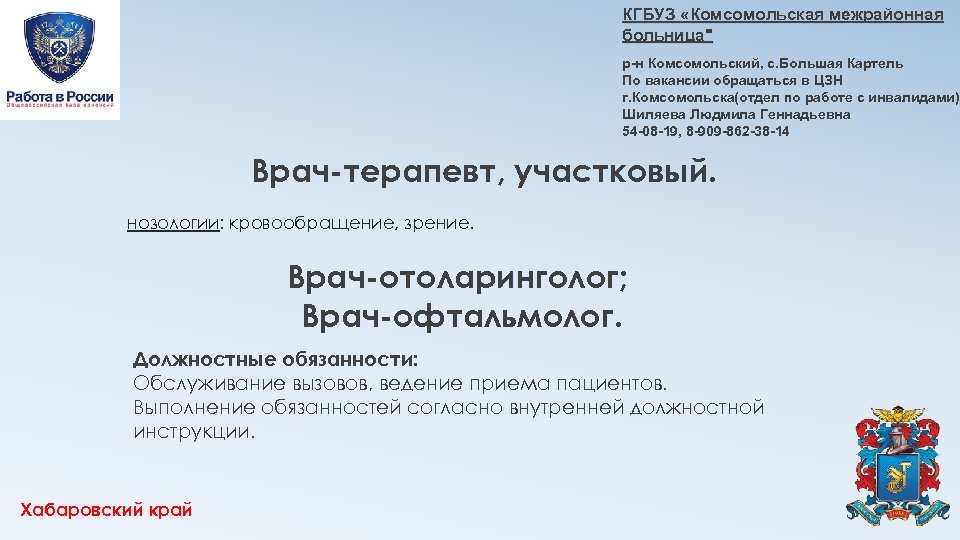 Работа в России
Общероссийская база вакансий

КГБУЗ «Комсомольская межрайонная больница"

р-н Комсомольский, с.Большая Картель
По вакансии обращаться в ЦЗН г.Комсомольска(отдел по работе с инвалидами)
Шиляева Людмила Геннадьевна
54-08-19, 8-909-862-38-14

Врач-терапевт, участковый.

нозологии: кровообращение, зрение.

Врач-отоларинголог;
Врач-офтальмолог.

Должностные обязанности:
Обслуживание вызовов, ведение приема пациентов. Выполнение обязанностей согласно внутренней должностной инструкции.

Хабаровский край